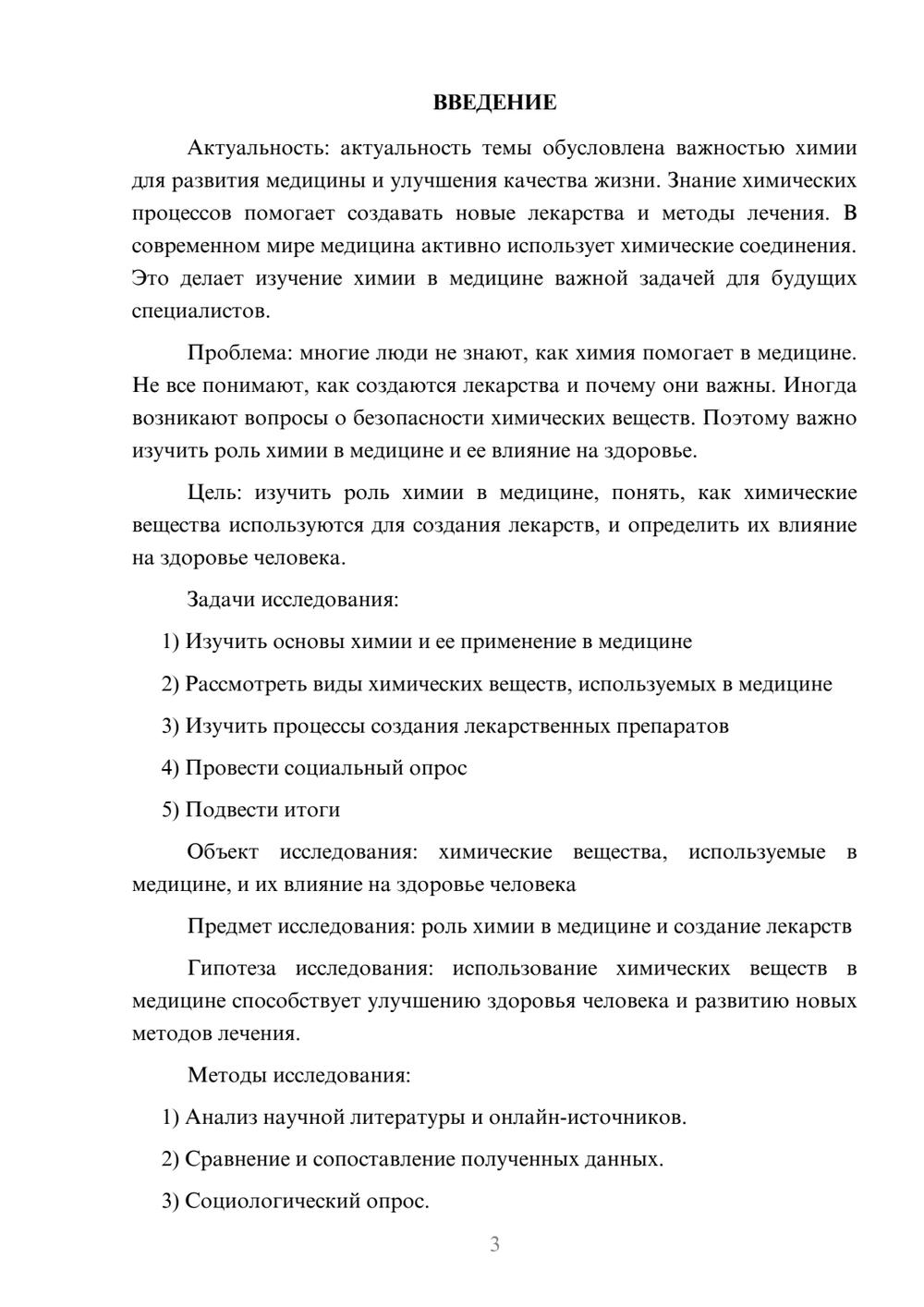 ВВЕДЕНИЕ

Актуальность: актуальность темы обусловлена важностью химии для развития медицины и улучшения качества жизни. Знание химических процессов помогает создавать новые лекарства и методы лечения. В современном мире медицина активно использует химические соединения. Это делает изучение химии в медицине важной задачей для будущих специалистов.

Проблема: многие люди не знают, как химия помогает в медицине. Не все понимают, как создаются лекарства и почему они важны. Иногда возникают вопросы о безопасности химических веществ. Поэтому важно изучить роль химии в медицине и ее влияние на здоровье.

Цель: изучить роль химии в медицине, понять, как химические вещества используются для создания лекарств, и определить их влияние на здоровье человека.

Задачи исследования:

1) Изучить основы химии и ее применение в медицине

2) Рассмотреть виды химических веществ, используемых в медицине

3) Изучить процессы создания лекарственных препаратов

4) Провести социальный опрос

5) Подвести итоги

Объект исследования: химические вещества, используемые в медицине, и их влияние на здоровье человека

Предмет исследования: роль химии в медицине и создание лекарств

Гипотеза исследования: использование химических веществ в медицине способствует улучшению здоровья человека и развитию новых методов лечения.

Методы исследования:

1) Анализ научной литературы и онлайн-источников.

2) Сравнение и сопоставление полученных данных.

3) Социологический опрос.

3